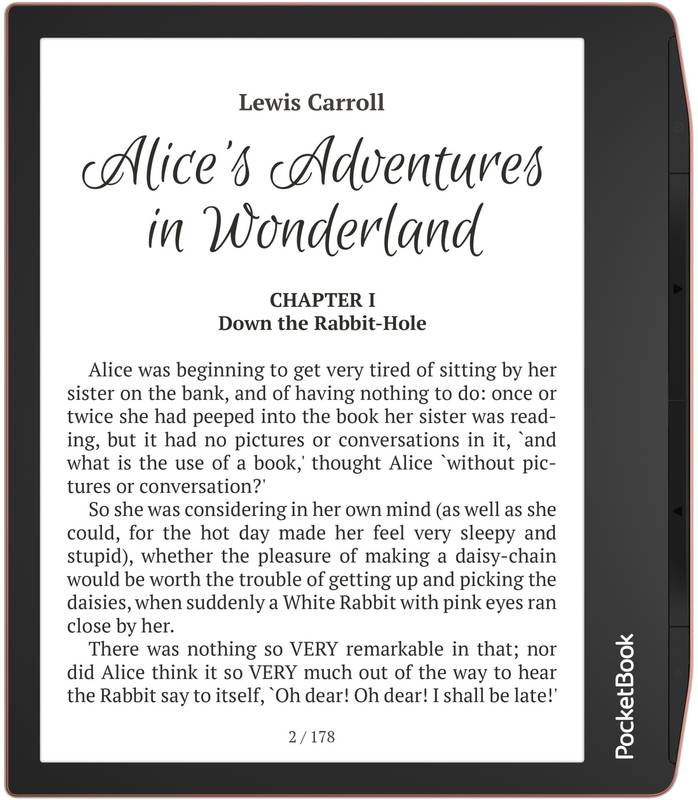 Lewis Carroll

Alice's Adventures in Wonderland

CHAPTER I
Down the Rabbit-Hole

Alice was beginning to get very tired of sitting by her sister on the bank, and of having nothing to do: once or twice she had peeped into the book her sister was reading, but it had no pictures or conversations in it, `and what is the use of a book,' thought Alice `without pictures or conversation?'

So she was considering in her own mind (as well as she could, for the hot day made her feel very sleepy and stupid), whether the pleasure of making a daisy-chain would be worth the trouble of getting up and picking the daisies, when suddenly a White Rabbit with pink eyes ran close by her.

There was nothing so VERY remarkable in that; nor did Alice think it so VERY much out of the way to hear the Rabbit say to itself, `Oh dear! Oh dear! I shall be late!'

2 / 178

PocketBook